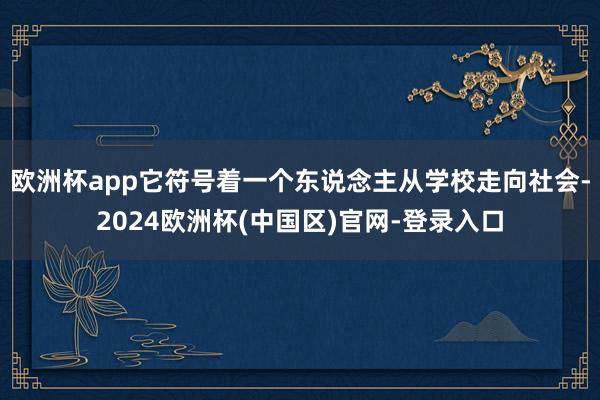 欧洲杯app它符号着一个东说念主从学校走向社会-2024欧洲杯(中国区)官网-登录入口